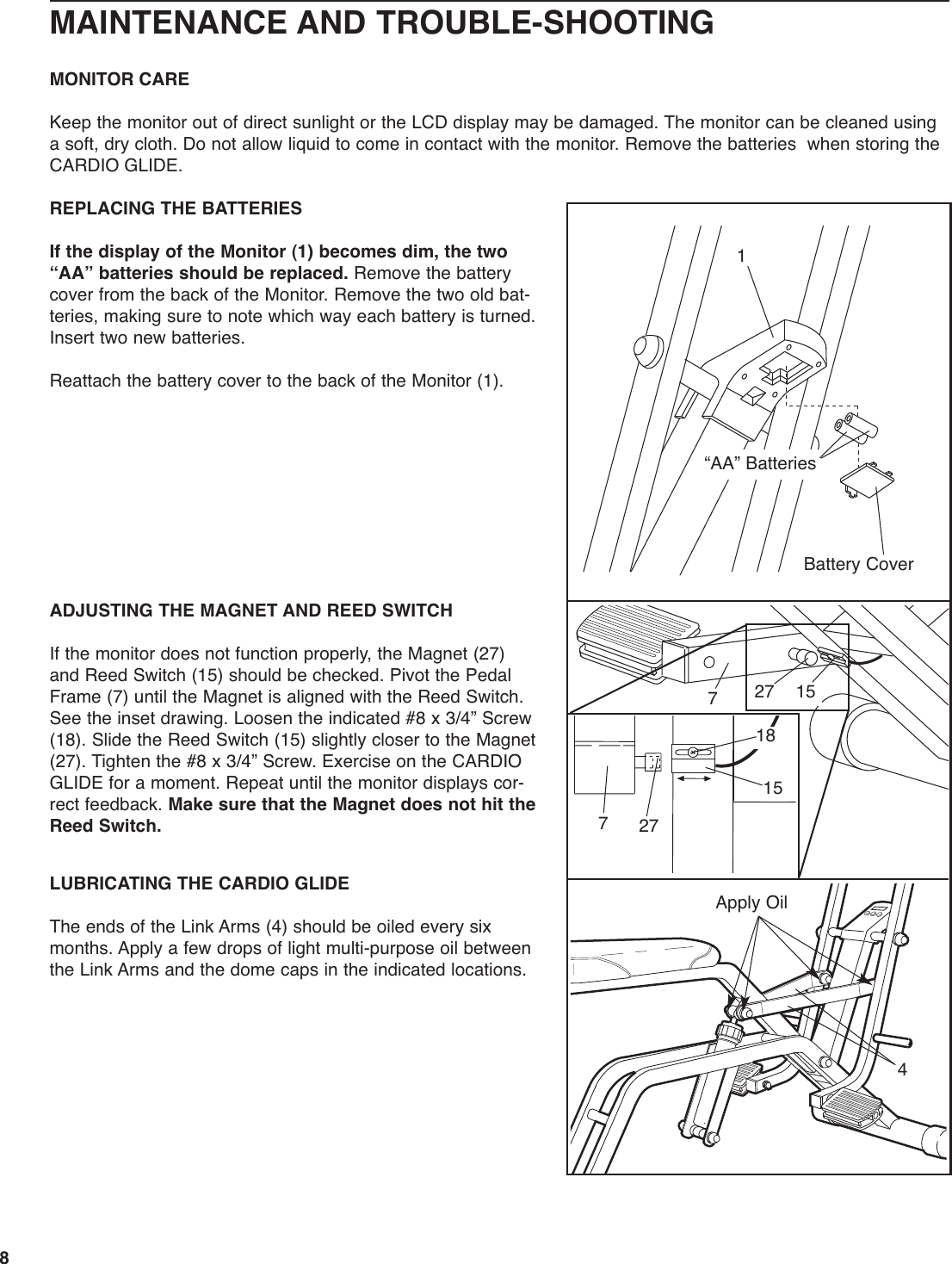 MAINTENANCE AND TROUBLE-SHOOTING

MONITOR CARE

Keep the monitor out of direct sunlight or the LCD display may be damaged. The monitor can be cleaned using a soft, dry cloth. Do not allow liquid to come in contact with the monitor. Remove the batteries when storing the CARDIO GLIDE.

REPLACING THE BATTERIES

If the display of the Monitor (1) becomes dim, the two “AA” batteries should be replaced. Remove the battery cover from the back of the Monitor. Remove the two old batteries, making sure to note which way each battery is turned. Insert two new batteries.

Reattach the battery cover to the back of the Monitor (1).

1

“AA” Batteries

Battery Cover

ADJUSTING THE MAGNET AND REED SWITCH

If the monitor does not function properly, the Magnet (27) and Reed Switch (15) should be checked. Pivot the Pedal Frame (7) until the Magnet is aligned with the Reed Switch. See the inset drawing. Loosen the indicated #8 x 3/4” Screw (18). Slide the Reed Switch (15) slightly closer to the Magnet (27). Tighten the #8 x 3/4” Screw. Exercise on the CARDIO GLIDE for a moment. Repeat until the monitor displays correct feedback. Make sure that the Magnet does not hit the Reed Switch.

7

27

15

18

15

7

27

LUBRICATING THE CARDIO GLIDE

The ends of the Link Arms (4) should be oiled every six months. Apply a few drops of light multi-purpose oil between the Link Arms and the dome caps in the indicated locations.

Apply Oil

4

8